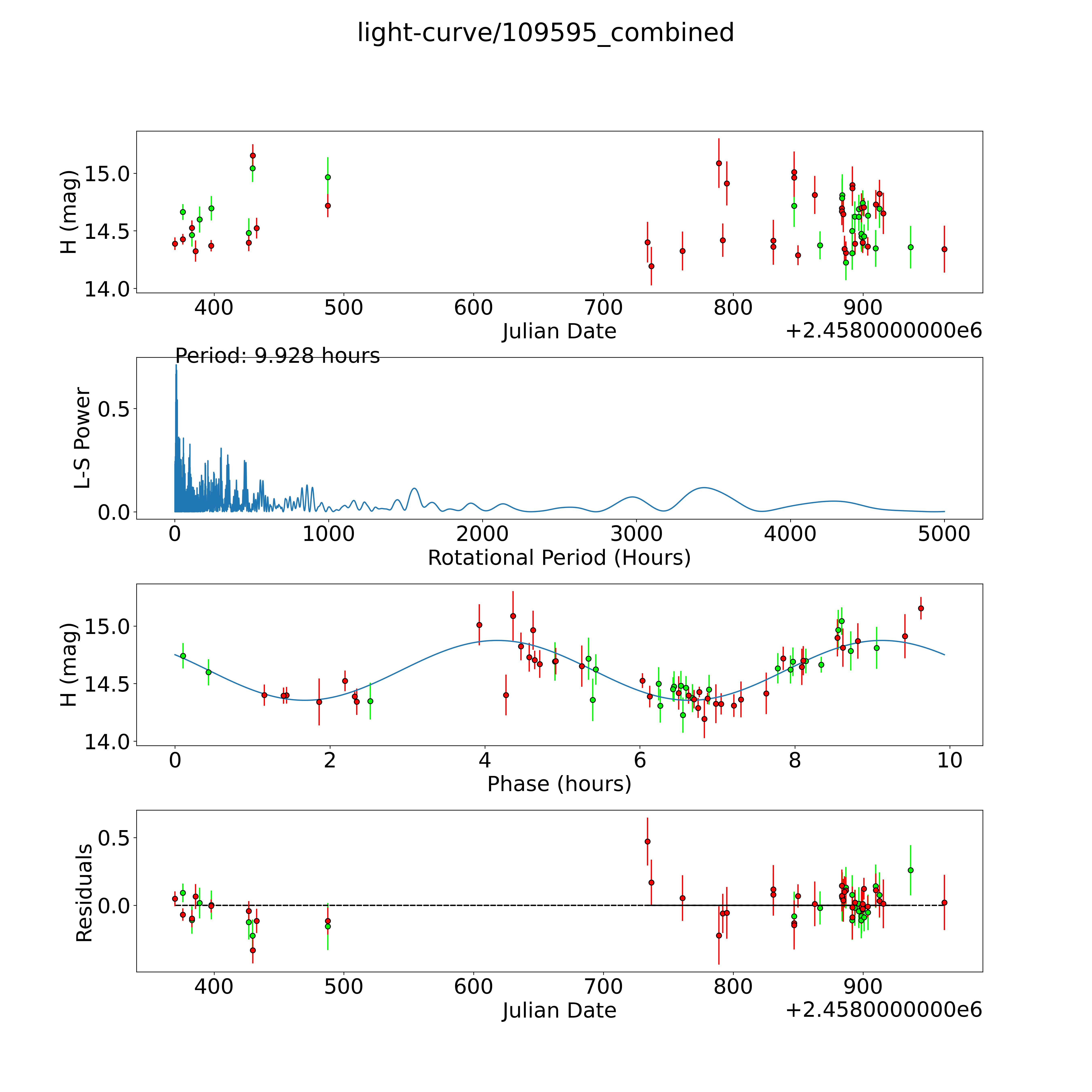 light-curve/109595_combined

H (mag)
15.0
14.5
14.0
400 500 600 700 800 900
Julian Date
+2.4580000000e6

Period: 9.928 hours
L-S Power
0.5
0.0
0 1000 2000 3000 4000 5000
Rotational Period (Hours)

H (mag)
15.0
14.5
14.0
0 2 4 6 8 10
Phase (hours)

Residuals
0.5
0.0
400 500 600 700 800 900
Julian Date
+2.4580000000e6